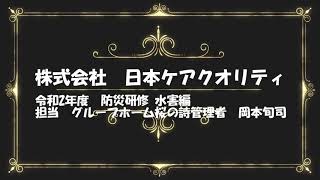 株式会社　日本ケアクオリティ

令和2年度　防災研修 水害編
担当　グループホーム桜の詩管理者　岡本旬司